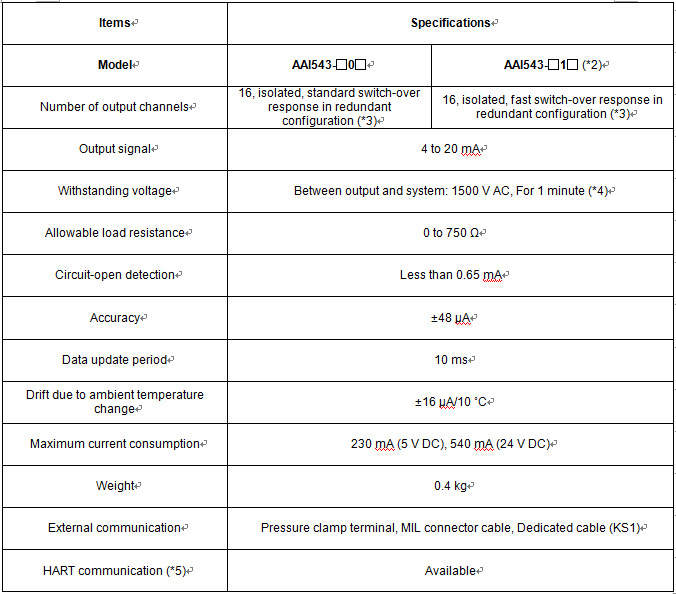 | Items | Specifications | |
|---|---|---|
| Model | AAI543-□0□ | AAI543-□1□ (*2) |
| Number of output channels | 16, isolated, standard switch-over response in redundant configuration (*3) | 16, isolated, fast switch-over response in redundant configuration (*3) |
| Output signal | 4 to 20 mA | |
| Withstanding voltage | Between output and system: 1500 V AC, For 1 minute (*4) | |
| Allowable load resistance | 0 to 750 Ω | |
| Circuit-open detection | Less than 0.65 mA | |
| Accuracy | ±48 μA | |
| Data update period | 10 ms | |
| Drift due to ambient temperature change | ±16 μA/10 °C | |
| Maximum current consumption | 230 mA (5 V DC), 540 mA (24 V DC) | |
| Weight | 0.4 kg | |
| External communication | Pressure clamp terminal, MIL connector cable, Dedicated cable (KS1) | |
| HART communication (*5) | Available | |